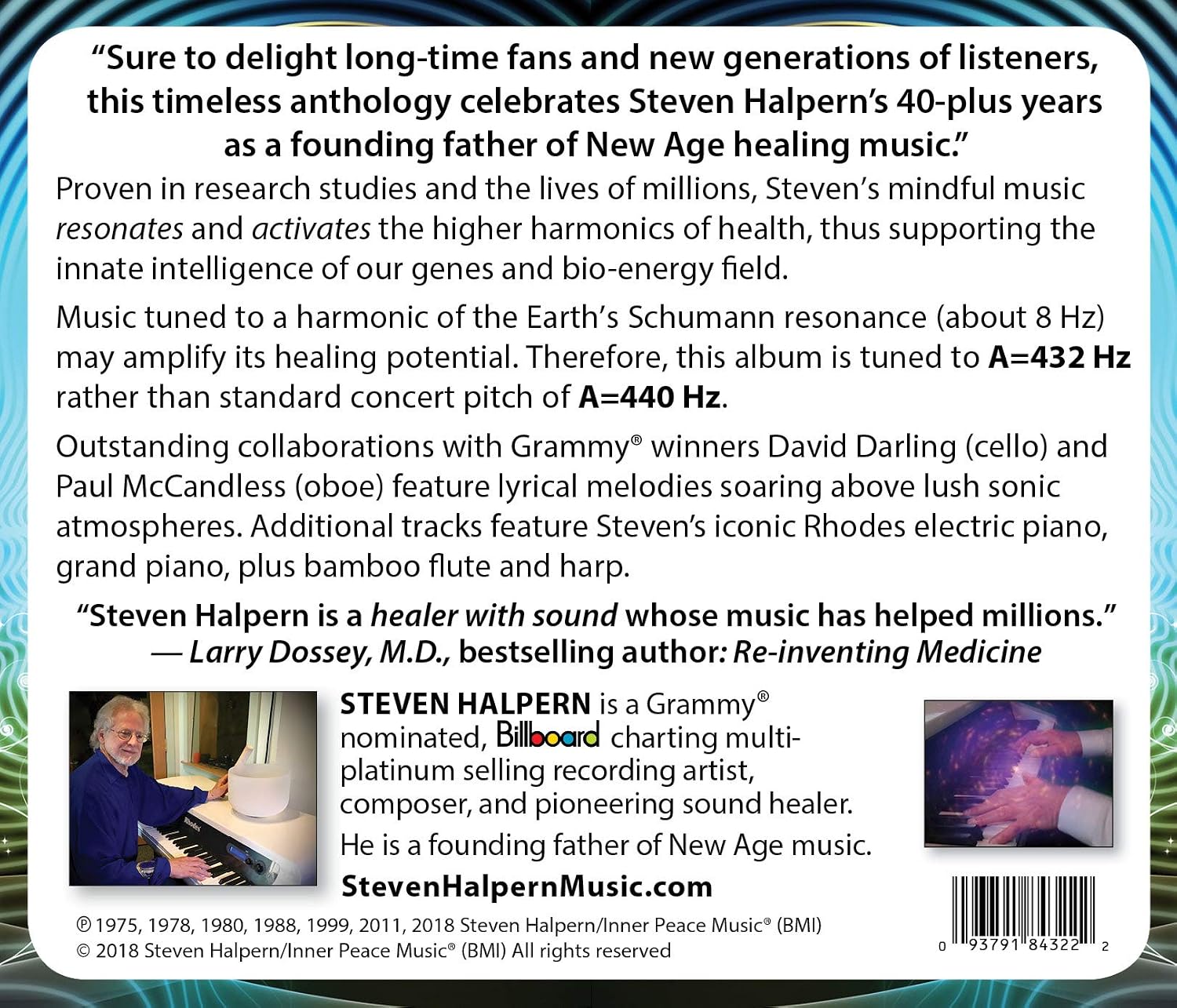 "Sure to delight long-time fans and new generations of listeners, this timeless anthology celebrates Steven Halpern's 40-plus years as a founding father of New Age healing music."

Proven in research studies and the lives of millions, Steven's mindful music resonates and activates the higher harmonics of health, thus supporting the innate intelligence of our genes and bio-energy field.

Music tuned to a harmonic of the Earth's Schumann resonance (about 8 Hz) may amplify its healing potential. Therefore, this album is tuned to A=432 Hz rather than standard concert pitch of A=440 Hz.

Outstanding collaborations with Grammy® winners David Darling (cello) and Paul McCandless (oboe) feature lyrical melodies soaring above lush sonic atmospheres. Additional tracks feature Steven's iconic Rhodes electric piano, grand piano, plus bamboo flute and harp.

"Steven Halpern is a healer with sound whose music has helped millions."
— Larry Dossey, M.D., bestselling author: Re-inventing Medicine

STEVEN HALPERN is a Grammy® nominated, Billboard charting multi-platinum selling recording artist, composer, and pioneering sound healer.

He is a founding father of New Age music.

StevenHalpernMusic.com

℗ 1975, 1978, 1980, 1988, 1999, 2011, 2018 Steven Halpern/Inner Peace Music® (BMI)
© 2018 Steven Halpern/Inner Peace Music® (BMI) All rights reserved

0 93791 84322 2